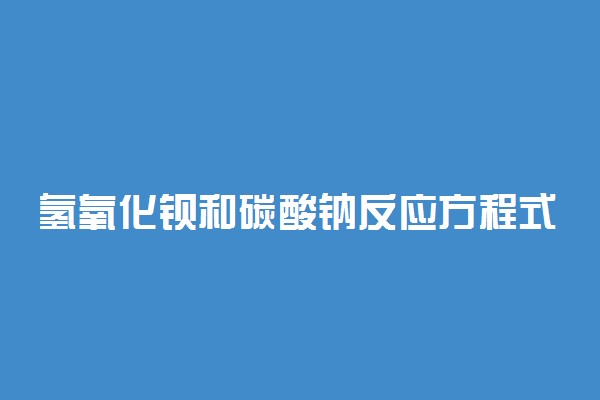 氢氧化钡和碳酸钠反应方程式